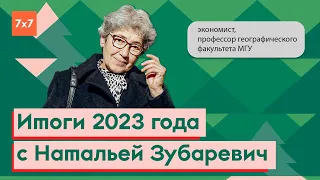 7x7

экономист, профессор географического факультета МГУ

Итоги 2023 года с Натальей Зубаревич